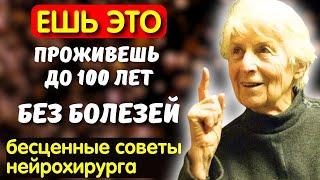 ЕШЬ ЭТО
ПРОЖИВЕШЬ ДО 100 ЛЕТ
БЕЗ БОЛЕЗЕЙ
бесценные советы нейрохирурга